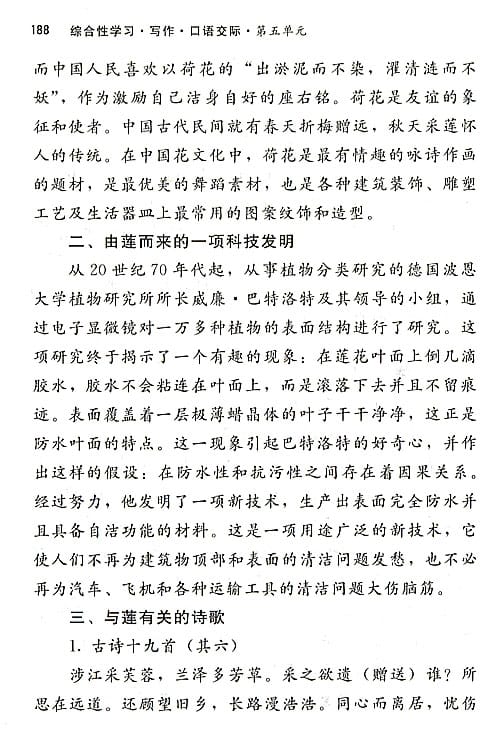 188 综合性学习·写作·口语交际·第五单元

而中国人民喜欢以荷花的“出淤泥而不染，濯清涟而不妖”，作为激励自己洁身自好的座右铭。荷花是友谊的象征和使者。中国古代民间就有春天折梅赠远，秋天采莲怀人的传统。在中国花文化中，荷花是最有情趣的咏诗作画的题材，是最优美的舞蹈素材，也是各种建筑装饰、雕塑工艺及生活器皿上最常用的图案纹饰和造型。

二、由莲而来的一项科技发明

从20世纪70年代起，从事植物分类研究的德国波恩大学植物研究所所长威廉·巴特洛特及其领导的小组，通过电子显微镜对一万多种植物的表面结构进行了研究。这项研究终于揭示了一个有趣的现象：在莲花叶面上倒几滴胶水，胶水不会粘连在叶面上，而是滚落下去并且不留痕迹。表面覆盖着一层极薄蜡晶体的叶子干干净净，这正是防水叶面的特点。这一现象引起巴特洛特的好奇心，并作出这样的假设：在防水性和抗污性之间存在着因果关系。经过努力，他发明了一项新技术，生产出表面完全防水并且具备自洁功能的材料。这是一项用途广泛的新技术，它使人们不再为建筑物顶部和表面的清洁问题发愁，也不必再为汽车、飞机和各种运输工具的清洁问题大伤脑筋。

三、与莲有关的诗歌

1. 古诗十九首（其六）

涉江采芙蓉，兰泽多芳草。采之欲遗（赠送）谁？所思在远道。还顾望旧乡，长路漫浩浩。同心而离居，忧伤